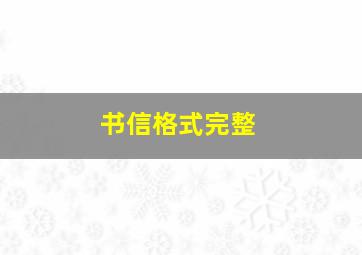 书信格式完整